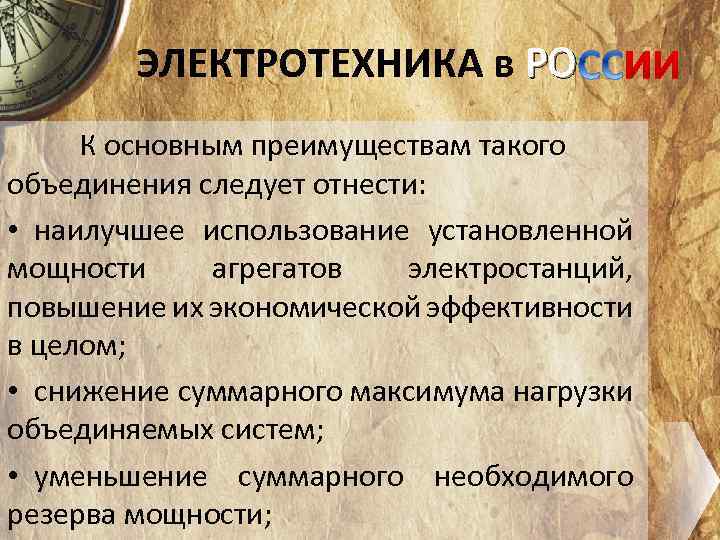 ЭЛЕКТРОТЕХНИКА в РОССИИ

К основным преимуществам такого объединения следует отнести:

• наилучшее использование установленной мощности агрегатов электростанций, повышение их экономической эффективности в целом;

• снижение суммарного максимума нагрузки объединяемых систем;

• уменьшение суммарного необходимого резерва мощности;